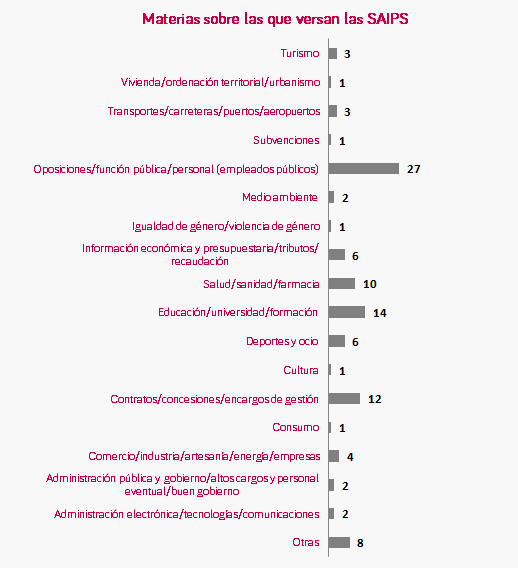 Materias sobre las que versan las SAIPS

Turismo 3
Vivienda/ordenación territorial/urbanismo 1
Transportes/carreteras/puertos/aeropuertos 3
Subvenciones 1
Oposiciones/función pública/personal (empleados públicos) 27
Medioambiente 2
Igualdad de género/violencia de género 1
Información económica y presupuestaria/tributos/recaudación 6
Salud/sanidad/farmacia 10
Educación/universidad/formación 14
Deportes y ocio 6
Cultura 1
Contratos/concesiones/encargos de gestión 12
Consumo 1
Comercio/industria/artesanía/energía/empresas 4
Administración pública y gobierno/altos cargos y personal eventual/buen gobierno 2
Administración electrónica/tecnologías/comunicaciones 2
Otras 8